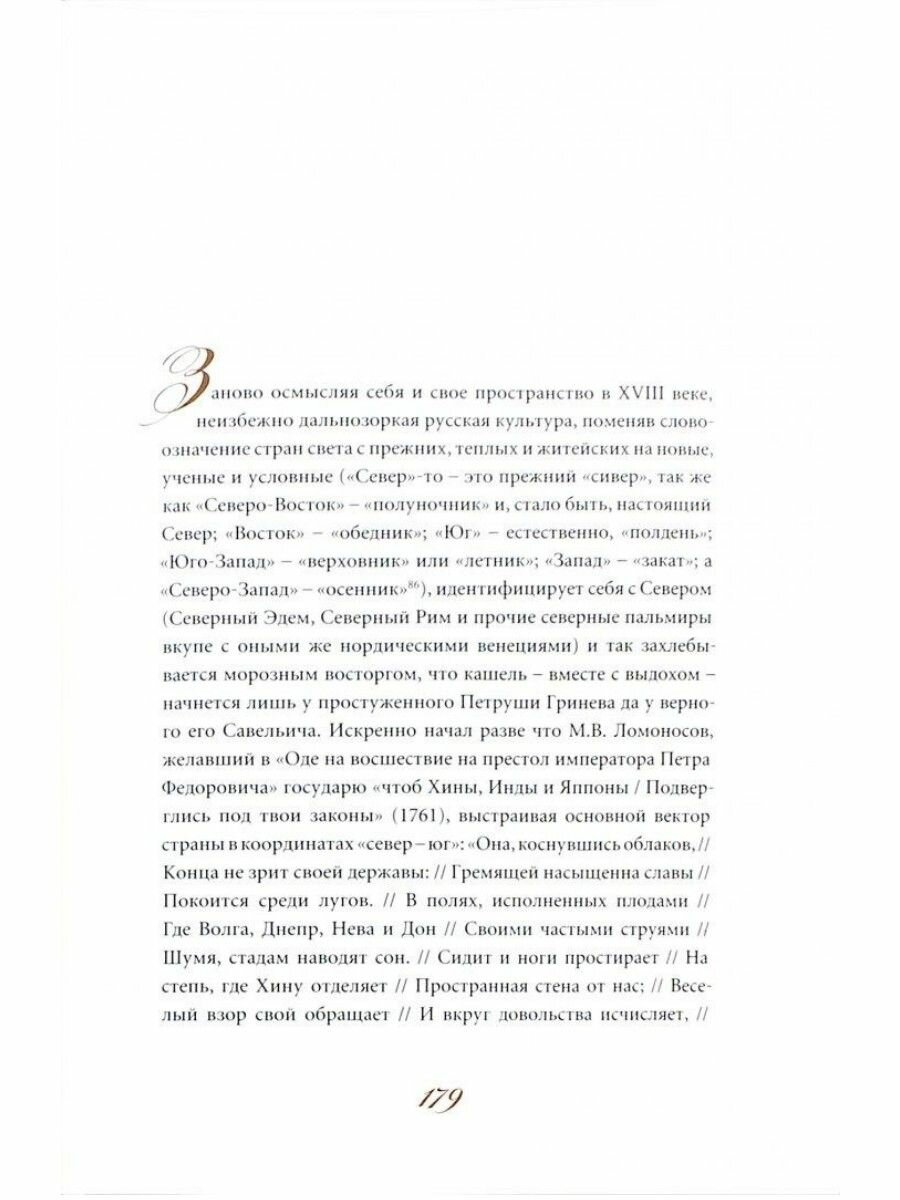 Заново осмысляя себя и свое пространство в XVIII веке, неизбежно дальнозоркая русская культура, поменяв словоозначение стран света с прежних, теплых и житейских на новые, ученые и условные («Север»-то – это прежний «сивер», так же как «Северо-Восток» – «полуночник» и, стало быть, настоящий Север; «Восток» – «обедник»; «Юг» – естественно, «полдень»; «Юго-Запад» – «верховник» или «летник»; «Запад» – «закат»; а «Северо-Запад» – «осенник»$^{86}$), идентифицирует себя с Севером (Северный Эдем, Северный Рим и прочие северные пальмиры вкупе с оными же нордическими венециями) и так захлебывается морозным восторгом, что кашель – вместе с выдохом – начнется лишь у простуженного Петруши Гринева да у верного его Савельича. Искренно начал разве что М.В. Ломоносов, желавший в «Оде на восшествие на престол императора Петра Федоровича» государю «чтоб Хины, Инды и Яппоны / Подверглись под твои законы» (1761), выстраивая основной вектор страны в координатах «север – юг»: «Она, коснувшись облаков, // Конца не зрит своей державы: // Гремящей насыщенна славы // Покоится среди лугов. // В полях, исполненных плодами // Где Волга, Днепр, Нева и Дон // Своими частыми струями // Шумя, стадам наводят сон. // Сидит и ноги простирает // На степь, где Хину отделяет // Пространная стена от нас; // Веселый взор свой обращает // И вкруг довольства исчисляет, //

179